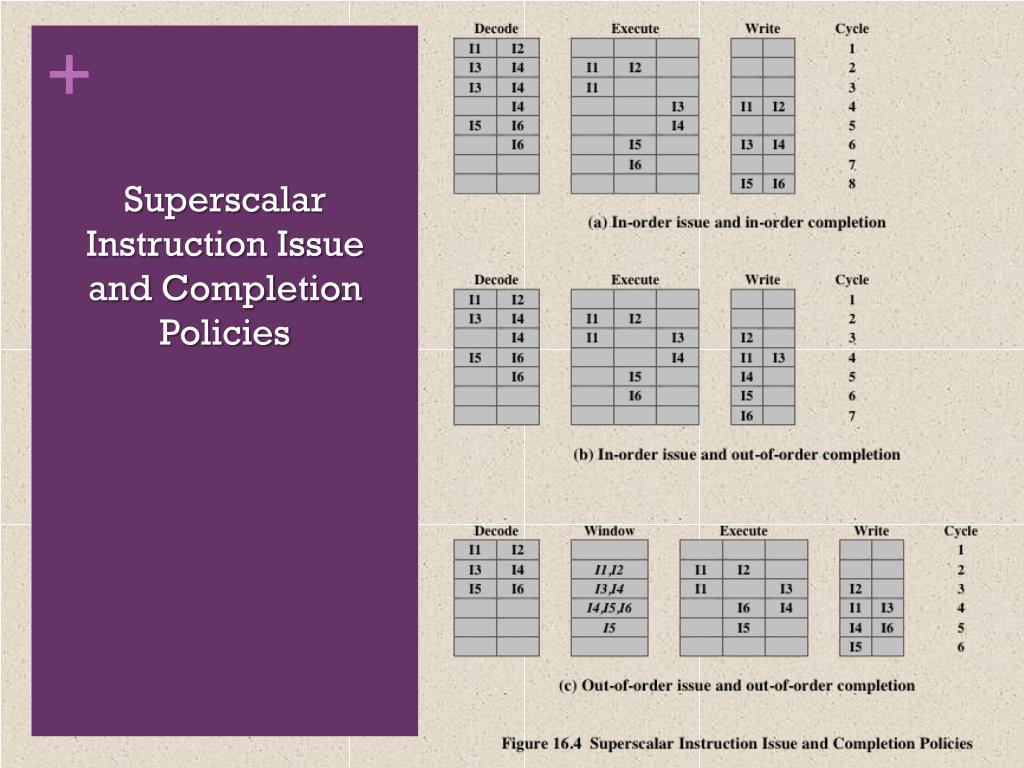 +

Superscalar Instruction Issue and Completion Policies

| Decode | | Execute | | | Write | | Cycle |
|---|---|---|---|---|---|---|---|
| I1 | I2 | | | | | | 1 |
| I3 | I4 | I1 | I2 | | | | 2 |
| I3 | I4 | I1 | | | | | 3 |
| | I4 | | | I3 | I1 | I2 | 4 |
| I5 | I6 | | | I4 | | | 5 |
| | I6 | | I5 | | I3 | I4 | 6 |
| | | | I6 | | | | 7 |
| | | | | | I5 | I6 | 8 |

(a) In-order issue and in-order completion

| Decode | | Execute | | | Write | | Cycle |
|---|---|---|---|---|---|---|---|
| I1 | I2 | | | | | | 1 |
| I3 | I4 | I1 | I2 | | | | 2 |
| | I4 | I1 | | I3 | I2 | | 3 |
| I5 | I6 | | | I4 | I1 | I3 | 4 |
| | I6 | | I5 | | I4 | | 5 |
| | | | I6 | | I5 | | 6 |
| | | | | | I6 | | 7 |

(b) In-order issue and out-of-order completion

| Decode | | Window | Execute | | | Write | | Cycle |
|---|---|---|---|---|---|---|---|---|
| I1 | I2 | | | | | | | 1 |
| I3 | I4 | I1,I2 | I1 | I2 | | | | 2 |
| I5 | I6 | I3,I4 | I1 | | I3 | I2 | | 3 |
| | | I4,I5,I6 | | I6 | I4 | I1 | I3 | 4 |
| | | I5 | | I5 | | I4 | I6 | 5 |
| | | | | | | I5 | | 6 |

(c) Out-of-order issue and out-of-order completion

Figure 16.4 Superscalar Instruction Issue and Completion Policies